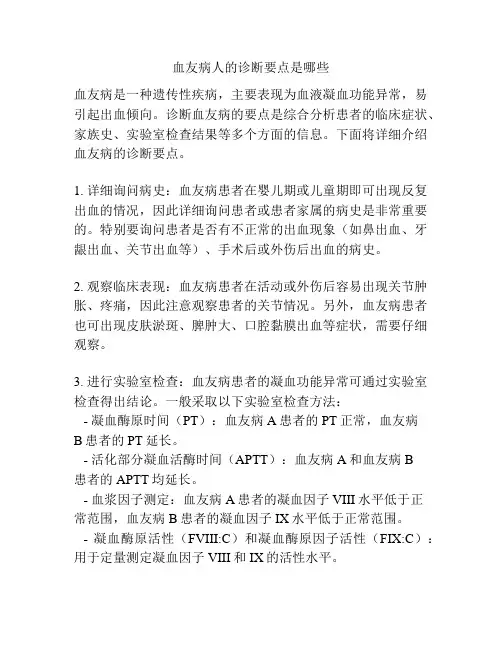 血友病人的诊断要点是哪些

血友病是一种遗传性疾病，主要表现为血液凝血功能异常，易引起出血倾向。诊断血友病的要点是综合分析患者的临床症状、家族史、实验室检查结果等多个方面的信息。下面将详细介绍血友病的诊断要点。

1. 详细询问病史：血友病患者在婴儿期或儿童期即可出现反复出血的情况，因此详细询问患者或患者家属的病史是非常重要的。特别要询问患者是否有不正常的出血现象（如鼻出血、牙龈出血、关节出血等）、手术后或外伤后出血的病史。

2. 观察临床表现：血友病患者在活动或外伤后容易出现关节肿胀、疼痛，因此注意观察患者的关节情况。另外，血友病患者也可出现皮肤淤斑、脾肿大、口腔黏膜出血等症状，需要仔细观察。

3. 进行实验室检查：血友病患者的凝血功能异常可通过实验室检查得出结论。一般采取以下实验室检查方法：
- 凝血酶原时间（PT）：血友病 A 患者的 PT 正常，血友病 B 患者的 PT 延长。
- 活化部分凝血活酶时间（APTT）：血友病 A 和血友病 B 患者的 APTT 均延长。
- 血浆因子测定：血友病 A 患者的凝血因子 VIII 水平低于正常范围，血友病 B 患者的凝血因子 IX 水平低于正常范围。
- 凝血酶原活性（FVIII:C）和凝血酶原因子活性（FIX:C）：用于定量测定凝血因子 VIII 和 IX 的活性水平。